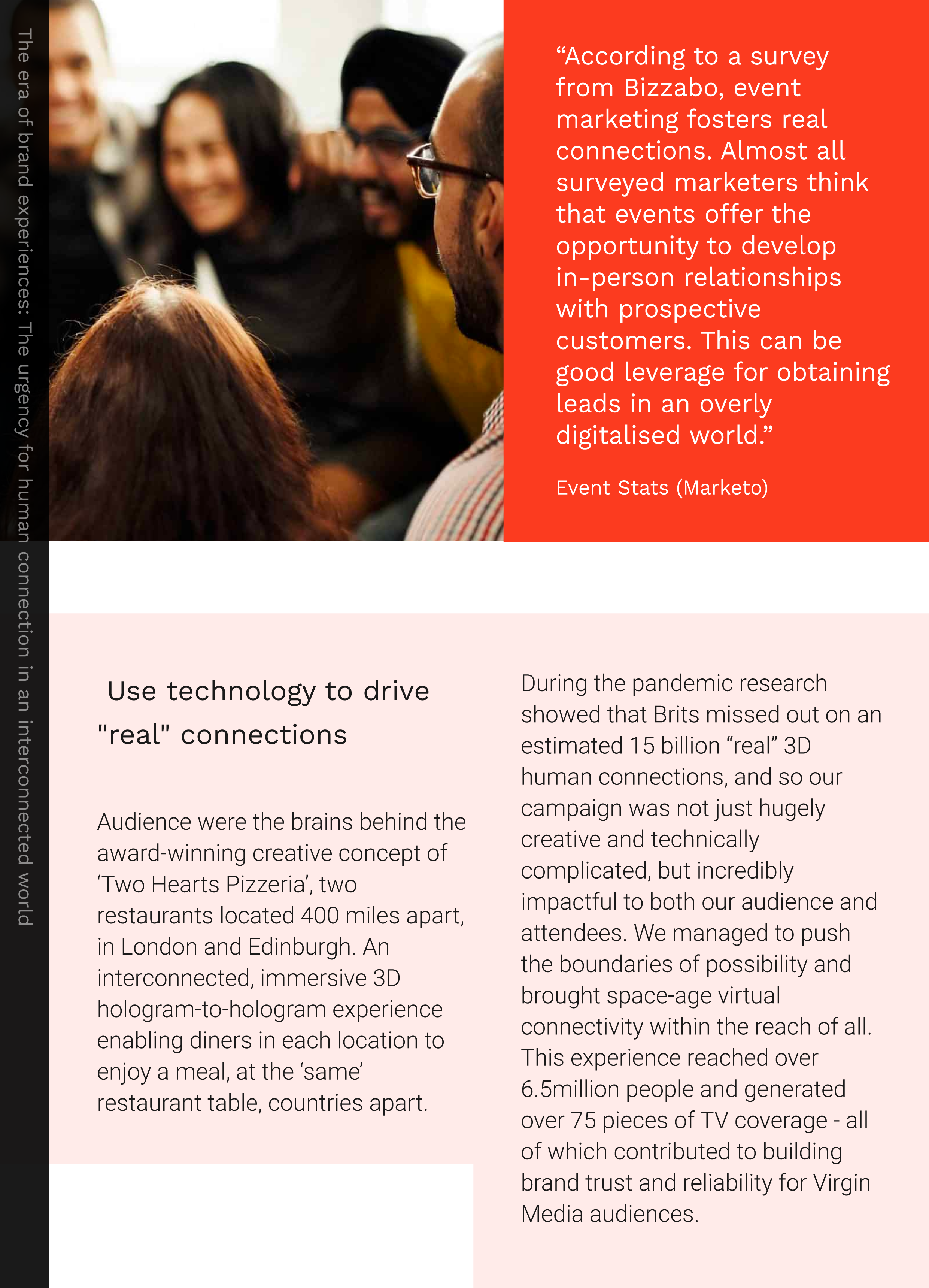 The era of brand experiences: The urgency for human connection in an interconnected world

“According to a survey from Bizzabo, event marketing fosters real connections. Almost all surveyed marketers think that events offer the opportunity to develop in-person relationships with prospective customers. This can be good leverage for obtaining leads in an overly digitalised world.”

Event Stats (Marketo)

Use technology to drive "real" connections

Audience were the brains behind the award-winning creative concept of ‘Two Hearts Pizzeria’, two restaurants located 400 miles apart, in London and Edinburgh. An interconnected, immersive 3D hologram-to-hologram experience enabling diners in each location to enjoy a meal, at the ‘same’ restaurant table, countries apart.

During the pandemic research showed that Brits missed out on an estimated 15 billion “real” 3D human connections, and so our campaign was not just hugely creative and technically complicated, but incredibly impactful to both our audience and attendees. We managed to push the boundaries of possibility and brought space-age virtual connectivity within the reach of all. This experience reached over 6.5million people and generated over 75 pieces of TV coverage - all of which contributed to building brand trust and reliability for Virgin Media audiences.